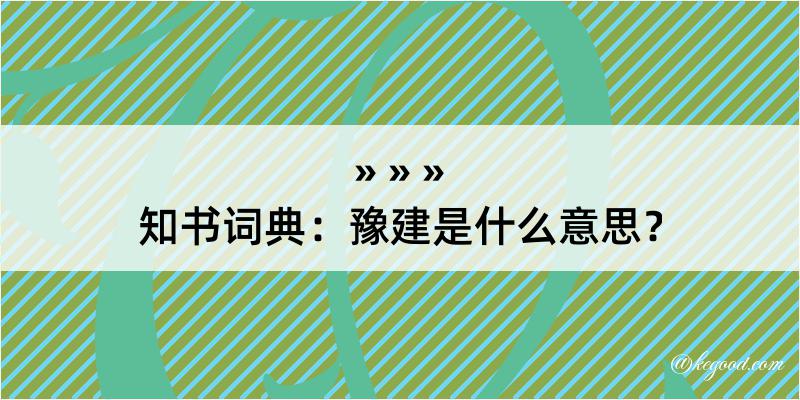 » » »
知书词典：豫建是什么意思？
@kegood.com